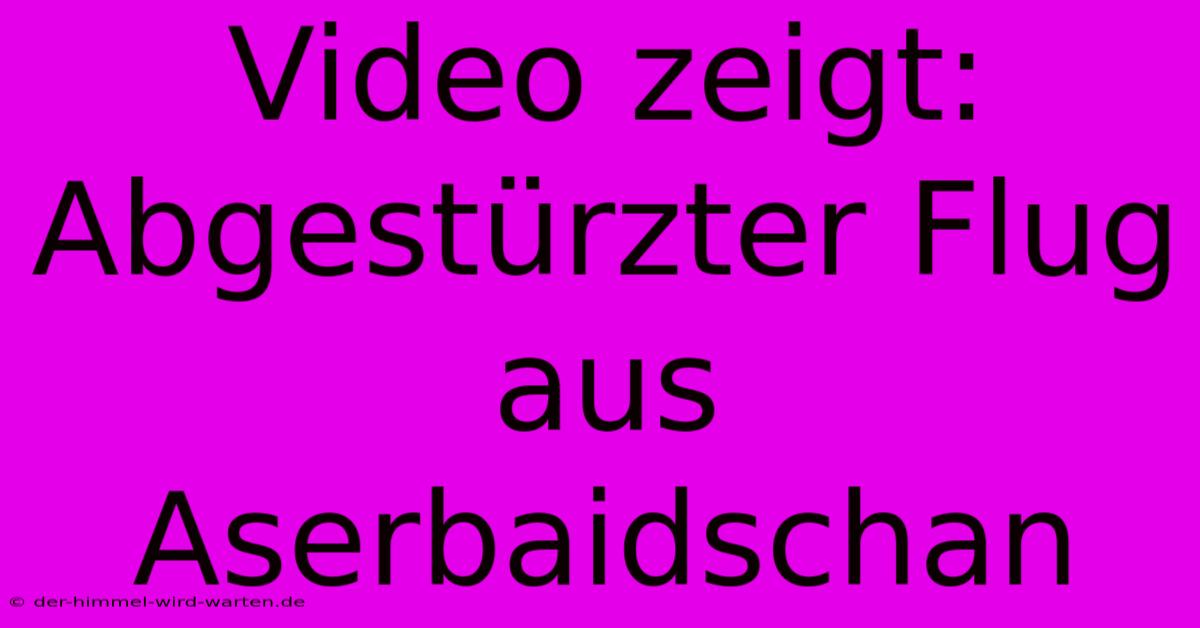 Video zeigt: Abgestürzter Flug aus Aserbaidschan

© der-himmel-wird-warten.de